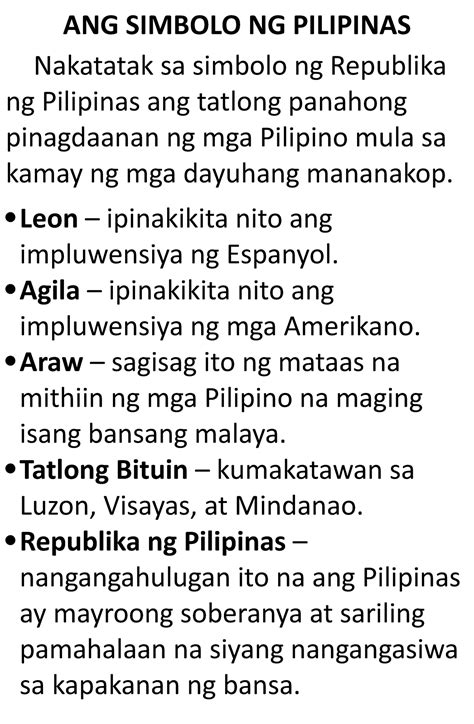 ANG SIMBOLO NG PILIPINAS

Nakatatak sa simbolo ng Republika ng Pilipinas ang tatlong panahong pinagdaanan ng mga Pilipino mula sa kamay ng mga dayuhang mananakop.

• Leon – ipinakikita nito ang impluwensiya ng Espanyol.
• Agila – ipinakikita nito ang impluwensiya ng mga Amerikano.
• Araw – sagisag ito ng mataas na mithiin ng mga Pilipino na maging isang bansang malaya.
• Tatlong Bituin – kumakatawan sa Luzon, Visayas, at Mindanao.
• Republika ng Pilipinas – nangangahulugan ito na ang Pilipinas ay mayroong soberanya at sariling pamahalaan na siyang nangangasiwa sa kapakanan ng bansa.